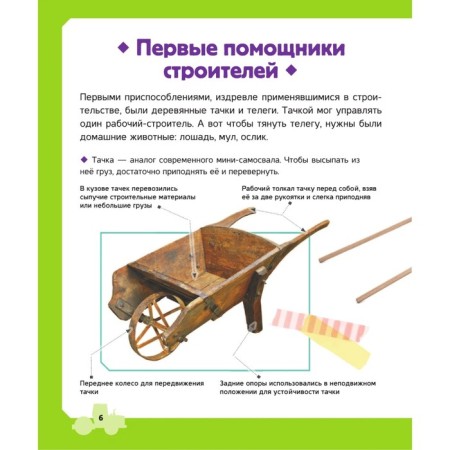 ◆ Первые помощники строителей ◆

Первыми приспособлениями, издревле применявшимися в строительстве, были деревянные тачки и телеги. Тачкой мог управлять один рабочий-строитель. А вот чтобы тянуть телегу, нужны были домашние животные: лошадь, мул, ослик.

◆ Тачка — аналог современного мини-самосвала. Чтобы высыпать из неё груз, достаточно приподнять её и перевернуть.

В кузове тачек перевозились сыпучие строительные материалы или небольшие грузы

Рабочий толкал тачку перед собой, взяв её за две рукоятки и слегка приподняв

Переднее колесо для передвижения тачки

Задние опоры использовались в неподвижном положении для устойчивости тачки

6